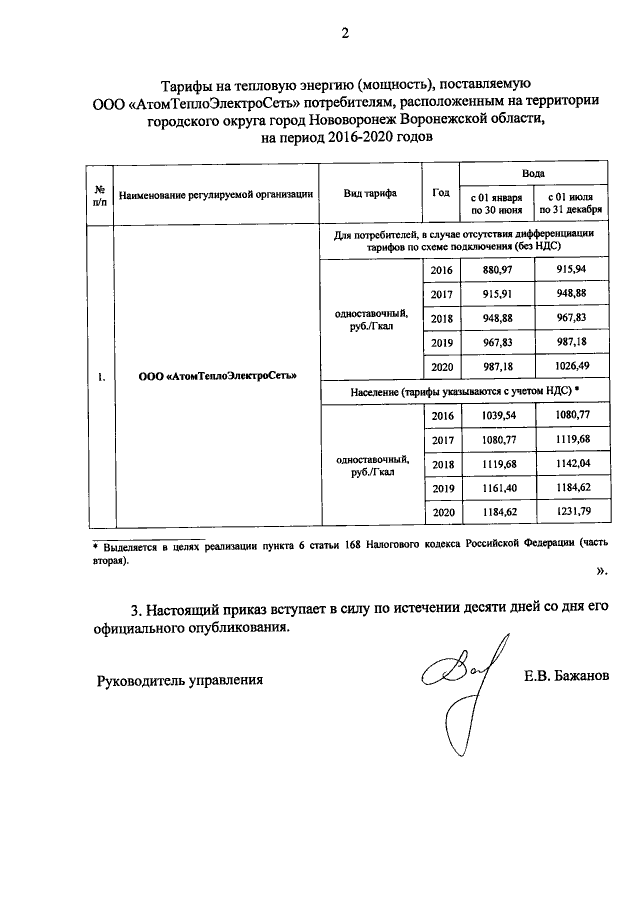 2

Тарифы на тепловую энергию (мощность), поставляемую ООО «АтомТеплоЭлектроСеть» потребителям, расположенным на территории городского округа город Нововоронеж Воронежской области, на период 2016-2020 годов

| № п/п | Наименование регулируемой организации | Вид тарифа | Год | Вода с 01 января по 30 июня | Вода с 01 июля по 31 декабря |
|---|---|---|---|---|---|
| 1. | ООО «АтомТеплоЭлектроСеть» | Для потребителей, в случае отсутствия дифференциации тарифов по схеме подключения (без НДС) | | | |
| | | одноставочный, руб./Гкал | 2016 | 880,97 | 915,94 |
| | | | 2017 | 915,91 | 948,88 |
| | | | 2018 | 948,88 | 967,83 |
| | | | 2019 | 967,83 | 987,18 |
| | | | 2020 | 987,18 | 1026,49 |
| | | Население (тарифы указываются с учетом НДС) * | | | |
| | | одноставочный, руб./Гкал | 2016 | 1039,54 | 1080,77 |
| | | | 2017 | 1080,77 | 1119,68 |
| | | | 2018 | 1119,68 | 1142,04 |
| | | | 2019 | 1161,40 | 1184,62 |
| | | | 2020 | 1184,62 | 1231,79 |

* Выделяется в целях реализации пункта 6 статьи 168 Налогового кодекса Российской Федерации (часть вторая).

».

3. Настоящий приказ вступает в силу по истечении десяти дней со дня его официального опубликования.

Руководитель управления Е.В. Бажанов